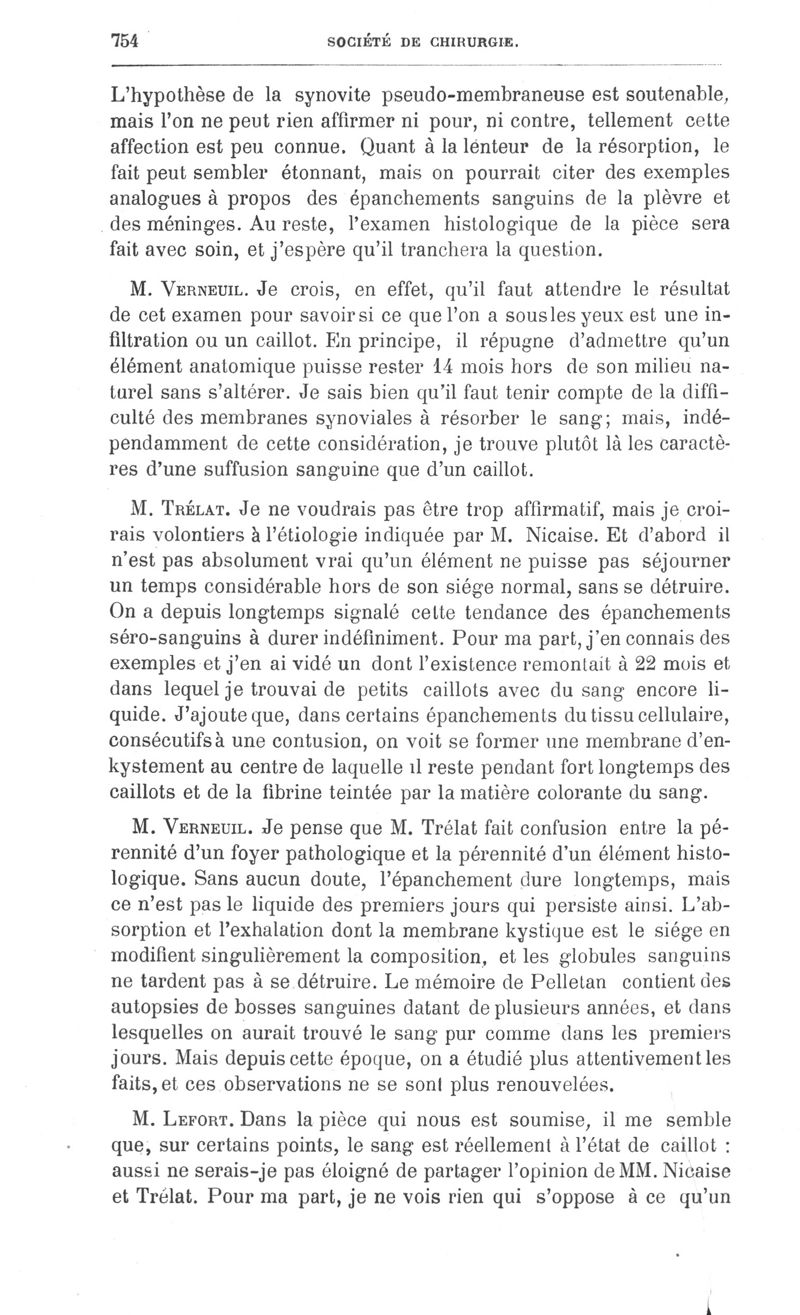 754 SOCIÉTÉ DE CHIRURGIE.

L'hypothèse de la synovite pseudo-membraneuse est soutenable, mais l'on ne peut rien affirmer ni pour, ni contre, tellement cette affection est peu connue. Quant à la lenteur de la résorption, le fait peut sembler étonnant, mais on pourrait citer des exemples analogues à propos des épanchements sanguins de la plèvre et des méninges. Au reste, l'examen histologique de la pièce sera fait avec soin, et j'espère qu'il tranchera la question.

M. Verneuil. Je crois, en effet, qu'il faut attendre le résultat de cet examen pour savoir si ce que l'on a sous les yeux est une infiltration ou un caillot. En principe, il répugne d'admettre qu'un élément anatomique puisse rester 14 mois hors de son milieu naturel sans s'altérer. Je sais bien qu'il faut tenir compte de la difficulté des membranes synoviales à résorber le sang; mais, indépendamment de cette considération, je trouve plutôt là les caractères d'une suffusion sanguine que d'un caillot.

M. Trélat. Je ne voudrais pas être trop affirmatif, mais je croirais volontiers à l'étiologie indiquée par M. Nicaise. Et d'abord il n'est pas absolument vrai qu'un élément ne puisse pas séjourner un temps considérable hors de son siége normal, sans se détruire. On a depuis longtemps signalé cette tendance des épanchements séro-sanguins à durer indéfiniment. Pour ma part, j'en connais des exemples et j'en ai vidé un dont l'existence remontait à 22 mois et dans lequel je trouvai de petits caillots avec du sang encore liquide. J'ajoute que, dans certains épanchements du tissu cellulaire, consécutifs à une contusion, on voit se former une membrane d'enkystement au centre de laquelle il reste pendant fort longtemps des caillots et de la fibrine teintée par la matière colorante du sang.

M. Verneuil. Je pense que M. Trélat fait confusion entre la pérennité d'un foyer pathologique et la pérennité d'un élément histologique. Sans aucun doute, l'épanchement dure longtemps, mais ce n'est pas le liquide des premiers jours qui persiste ainsi. L'absorption et l'exhalation dont la membrane kystique est le siége en modifient singulièrement la composition, et les globules sanguins ne tardent pas à se détruire. Le mémoire de Pelletan contient des autopsies de bosses sanguines datant de plusieurs années, et dans lesquelles on aurait trouvé le sang pur comme dans les premiers jours. Mais depuis cette époque, on a étudié plus attentivement les faits, et ces observations ne se sont plus renouvelées.

M. Lefort. Dans la pièce qui nous est soumise, il me semble que, sur certains points, le sang est réellement à l'état de caillot : aussi ne serais-je pas éloigné de partager l'opinion de MM. Nicaise et Trélat. Pour ma part, je ne vois rien qui s'oppose à ce qu'un